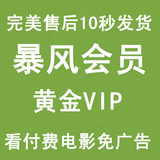 完美售后10秒发货

暴风会员

黄金VIP

看付费电影免广告